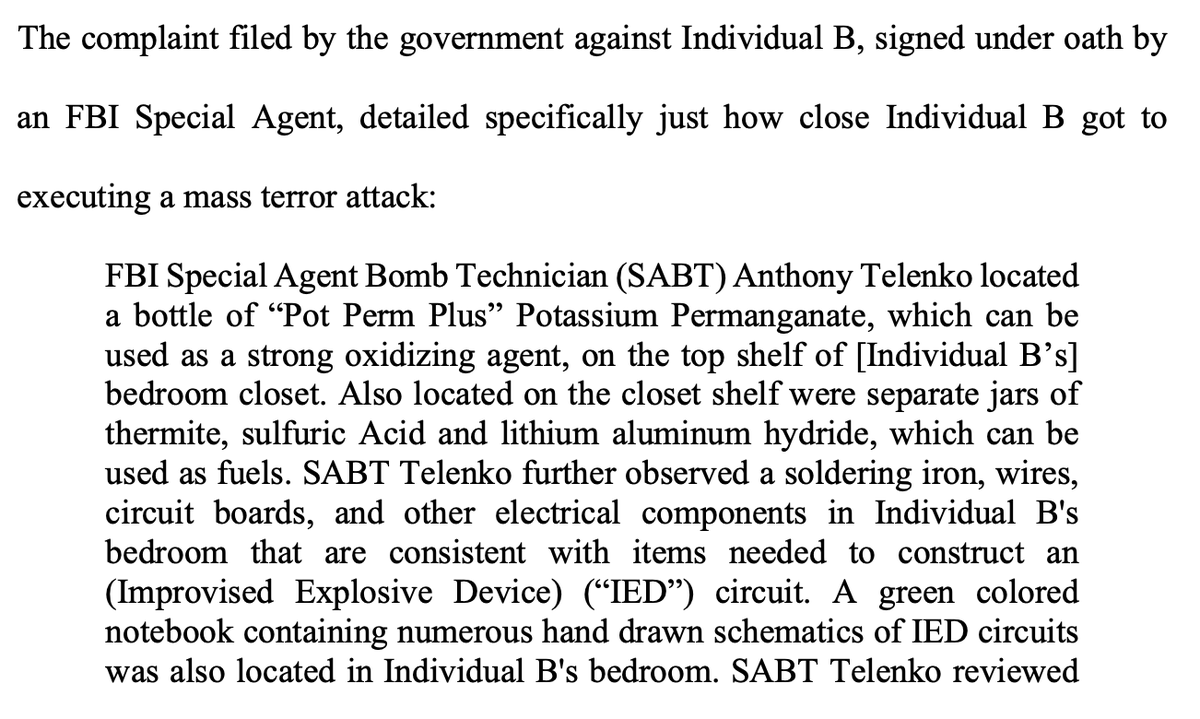 The complaint filed by the government against Individual B, signed under oath by an FBI Special Agent, detailed specifically just how close Individual B got to executing a mass terror attack:

FBI Special Agent Bomb Technician (SABT) Anthony Telenko located a bottle of “Pot Perm Plus” Potassium Permanganate, which can be used as a strong oxidizing agent, on the top shelf of [Individual B’s] bedroom closet. Also located on the closet shelf were separate jars of thermite, sulfuric Acid and lithium aluminum hydride, which can be used as fuels. SABT Telenko further observed a soldering iron, wires, circuit boards, and other electrical components in Individual B's bedroom that are consistent with items needed to construct an (Improvised Explosive Device) (“IED”) circuit. A green colored notebook containing numerous hand drawn schematics of IED circuits was also located in Individual B's bedroom. SABT Telenko reviewed